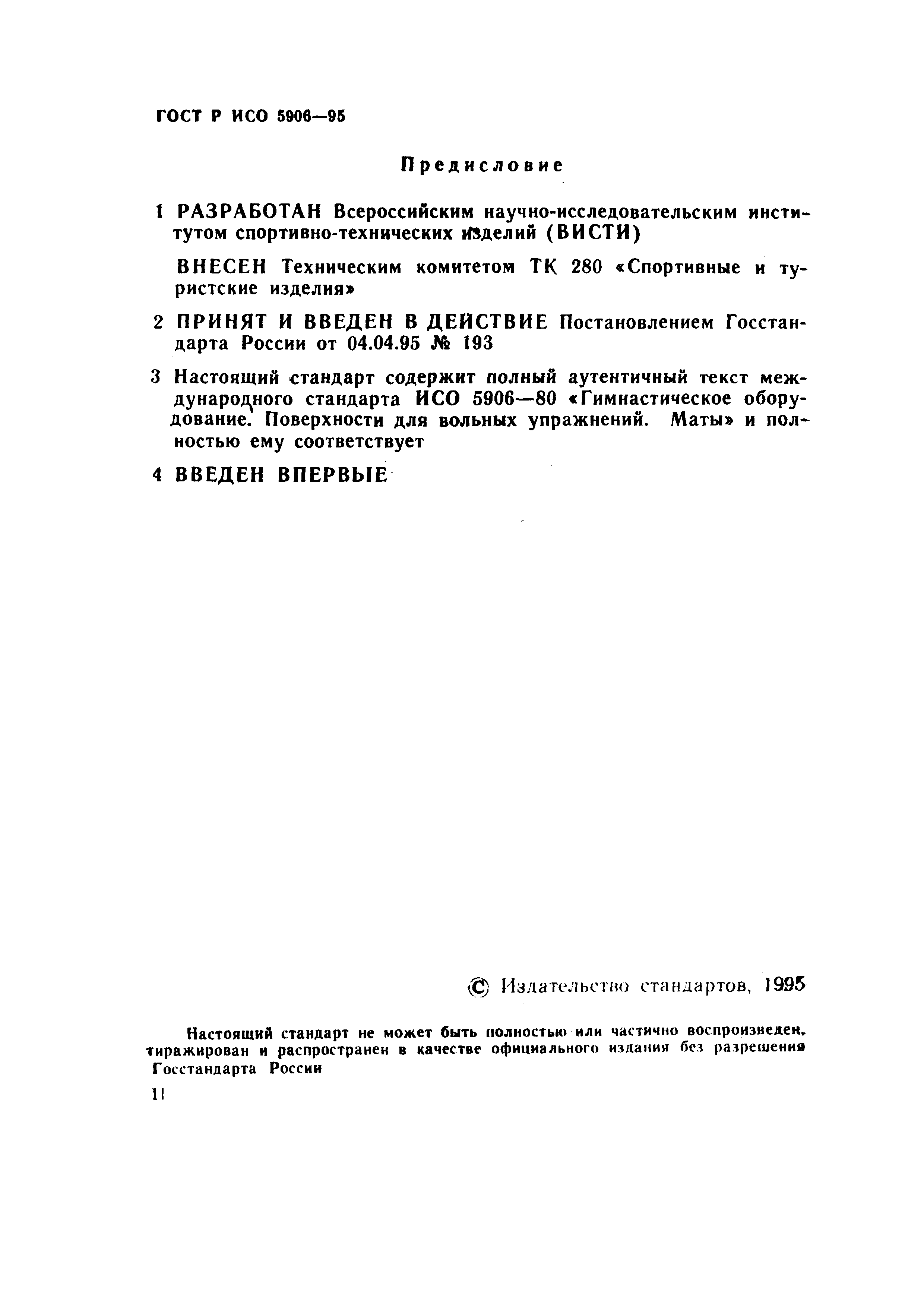 ГОСТ Р ИСО 5906—95

Предисловие

1 РАЗРАБОТАН Всероссийским научно-исследовательским институтом спортивно-технических изделий (ВИСТИ)

ВНЕСЕН Техническим комитетом ТК 280 «Спортивные и туристские изделия»

2 ПРИНЯТ И ВВЕДЕН В ДЕЙСТВИЕ Постановлением Госстандарта России от 04.04.95 № 193

3 Настоящий стандарт содержит полный аутентичный текст международного стандарта ИСО 5906—80 «Гимнастическое оборудование. Поверхности для вольных упражнений. Маты» и полностью ему соответствует

4 ВВЕДЕН ВПЕРВЫЕ

© Издательство стандартов, 1995

Настоящий стандарт не может быть полностью или частично воспроизведен, тиражирован и распространен в качестве официального издания без разрешения Госстандарта России

II